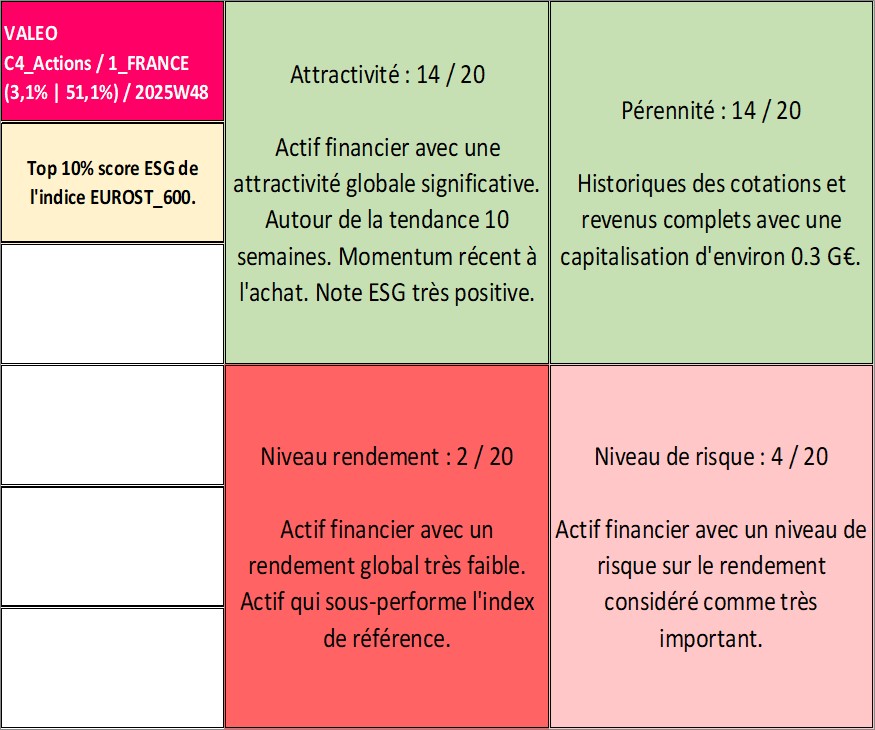 VALEO
C4_Actions / 1_FRANCE
(3,1% | 51,1%) / 2025W48

Top 10% score ESG de l'indice EUROST_600.

Attractivité : 14 / 20

Actif financier avec une attractivité globale significative. Autour de la tendance 10 semaines. Momentum récent à l'achat. Note ESG très positive.

Pérennité : 14 / 20

Historiques des cotations et revenus complets avec une capitalisation d'environ 0.3 G€.

Niveau rendement : 2 / 20

Actif financier avec un rendement global très faible. Actif qui sous-performe l'index de référence.

Niveau de risque : 4 / 20

Actif financier avec un niveau de risque sur le rendement considéré comme très important.